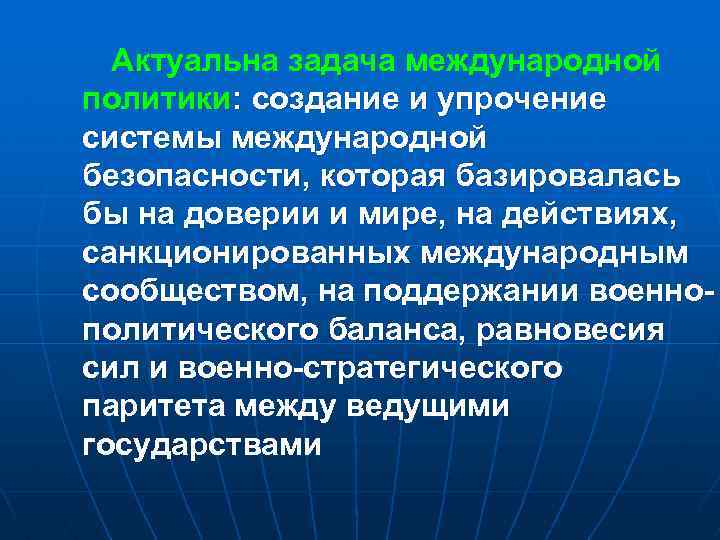 Актуальна задача международной политики: создание и упрочение системы международной безопасности, которая базировалась бы на доверии и мире, на действиях, санкционированных международным сообществом, на поддержании военно-политического баланса, равновесия сил и военно-стратегического паритета между ведущими государствами